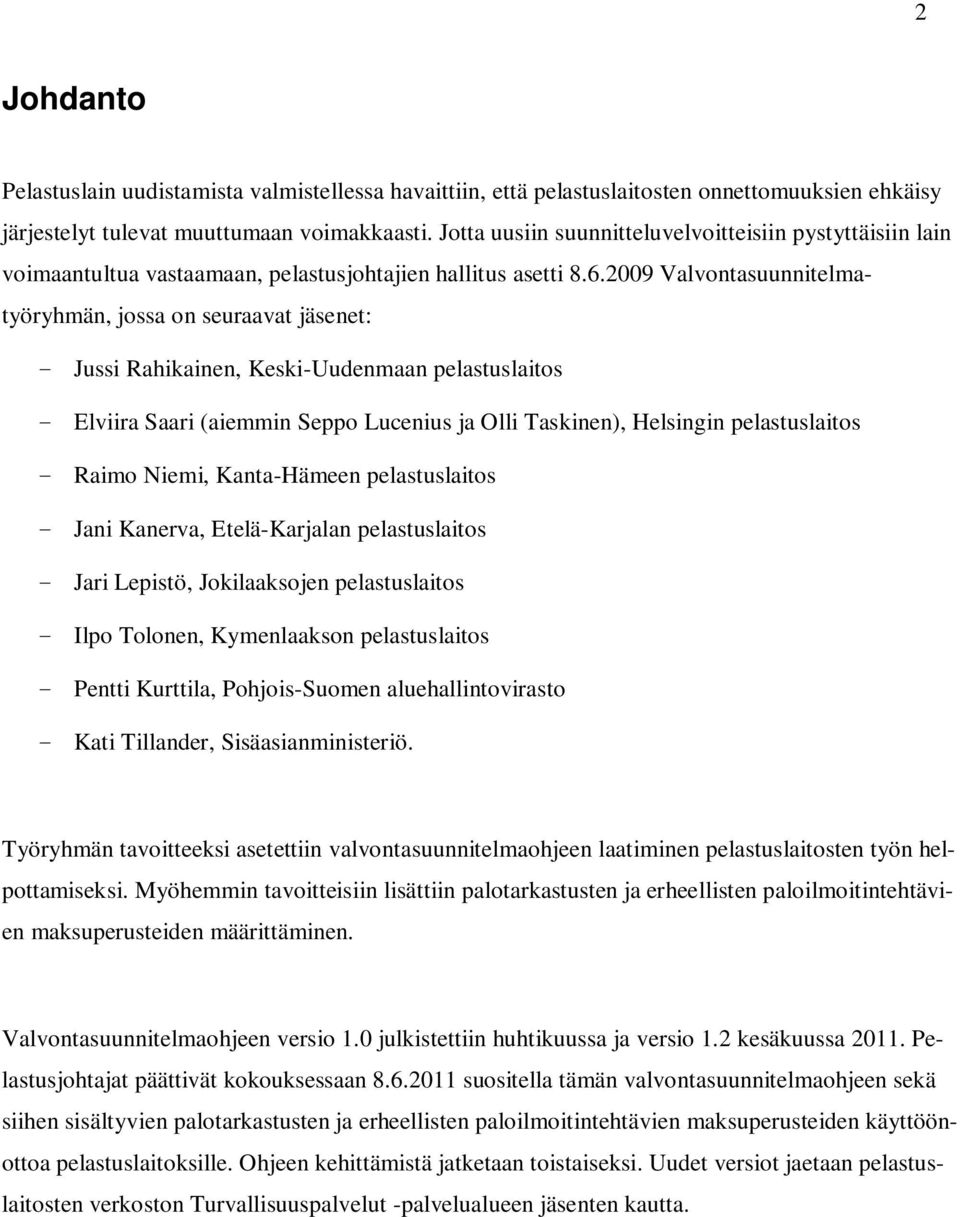 2

Johdanto

Pelastuslain uudistamista valmistellessa havaittiin, että pelastuslaitosten onnettomuuksien ehkäisy järjestelyt tulevat muuttumaan voimakkaasti. Jotta uusiin suunnitteluvelvoitteisiin pystyttäisiin lain voimaantultua vastaamaan, pelastusjohtajien hallitus asetti 8.6.2009 Valvontasuunnitelmatyöryhmän, jossa on seuraavat jäsenet:

- Jussi Rahikainen, Keski-Uudenmaan pelastuslaitos
- Elviira Saari (aiemmin Seppo Lucenius ja Olli Taskinen), Helsingin pelastuslaitos
- Raimo Niemi, Kanta-Hämeen pelastuslaitos
- Jani Kanerva, Etelä-Karjalan pelastuslaitos
- Jari Lepistö, Jokilaaksojen pelastuslaitos
- Ilpo Tolonen, Kymenlaakson pelastuslaitos
- Pentti Kurttila, Pohjois-Suomen aluehallintovirasto
- Kati Tillander, Sisäasianministeriö.

Työryhmän tavoitteeksi asetettiin valvontasuunnitelmaohjeen laatiminen pelastuslaitosten työn helpottamiseksi. Myöhemmin tavoitteisiin lisättiin palotarkastusten ja erheellisten paloilmoitintehtävien maksuperusteiden määrittäminen.

Valvontasuunnitelmaohjeen versio 1.0 julkistettiin huhtikuussa ja versio 1.2 kesäkuussa 2011. Pelastusjohtajat päättivät kokouksessaan 8.6.2011 suositella tämän valvontasuunnitelmaohjeen sekä siihen sisältyvien palotarkastusten ja erheellisten paloilmoitintehtävien maksuperusteiden käyttöönottoa pelastuslaitoksille. Ohjeen kehittämistä jatketaan toistaiseksi. Uudet versiot jaetaan pelastuslaitosten verkoston Turvallisuuspalvelut -palvelualueen jäsenten kautta.